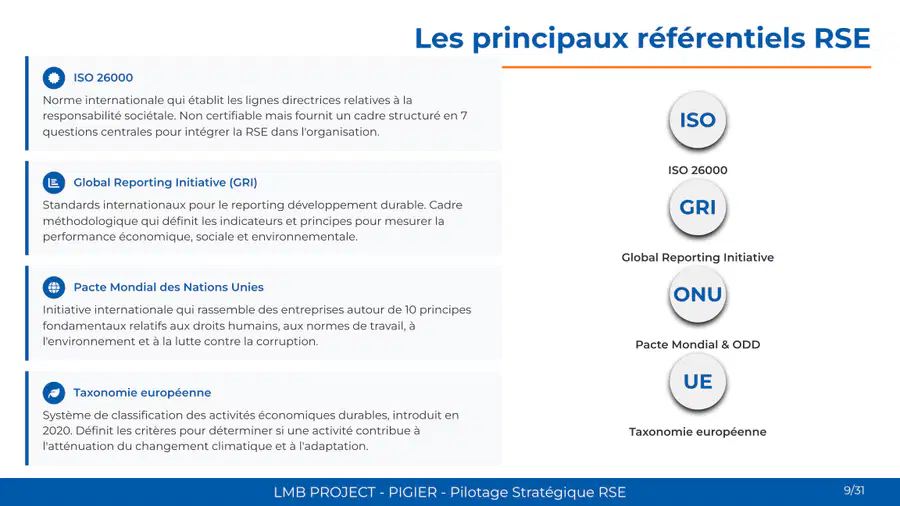 Les principaux référentiels RSE

ISO 26000

Norme internationale qui établit les lignes directrices relatives à la responsabilité sociétale. Non certifiable mais fournit un cadre structuré en 7 questions centrales pour intégrer la RSE dans l'organisation.

Global Reporting Initiative (GRI)

Standards internationaux pour le reporting développement durable. Cadre méthodologique qui définit les indicateurs et principes pour mesurer la performance économique, sociale et environnementale.

Pacte Mondial des Nations Unies

Initiative internationale qui rassemble des entreprises autour de 10 principes fondamentaux relatifs aux droits humains, aux normes de travail, à l'environnement et à la lutte contre la corruption.

Taxonomie européenne

Système de classification des activités économiques durables, introduit en 2020. Définit les critères pour déterminer si une activité contribue à l'atténuation du changement climatique et à l'adaptation.

ISO

ISO 26000

GRI

Global Reporting Initiative

ONU

Pacte Mondial & ODD

UE

Taxonomie européenne

LMB PROJECT - PIGIER - Pilotage Stratégique RSE

9/31